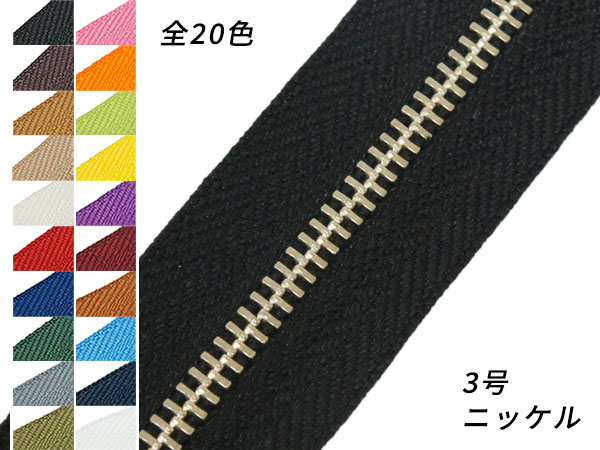 全20色

3号
ニッケル